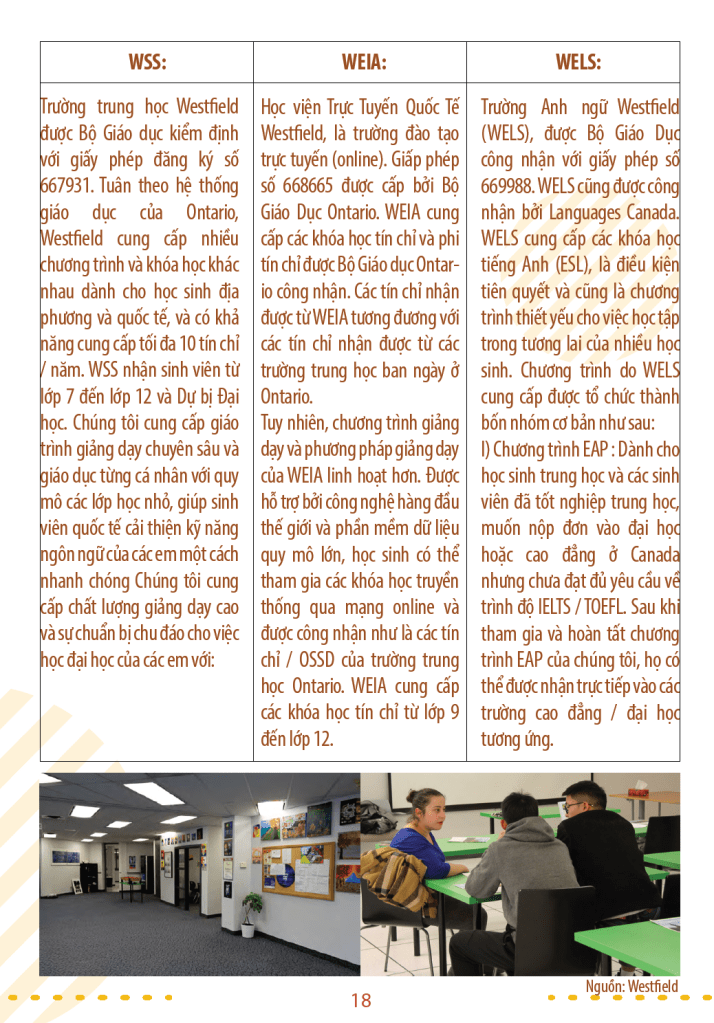 | WSS: | WEIA: | WELS: |
|---|---|---|
| Trường trung học Westfield được Bộ Giáo dục kiểm định với giấy phép đăng ký số 667931. Tuân theo hệ thống giáo dục của Ontario, Westfield cung cấp nhiều chương trình và khóa học khác nhau dành cho học sinh địa phương và quốc tế, và có khả năng cung cấp tối đa 10 tín chỉ / năm. WSS nhận sinh viên từ lớp 7 đến lớp 12 và Dự bị Đại học. Chúng tôi cung cấp giáo trình giảng dạy chuyên sâu và giáo dục từng cá nhân với quy mô các lớp học nhỏ, giúp sinh viên quốc tế cải thiện kỹ năng ngôn ngữ của các em một cách nhanh chóng Chúng tôi cung cấp chất lượng giảng dạy cao và sự chuẩn bị chu đáo cho việc học đại học của các em với: | Học viện Trực Tuyến Quốc Tế Westfield, là trường đào tạo trực tuyến (online). Giấp phép số 668665 được cấp bởi Bộ Giáo Dục Ontario. WEIA cung cấp các khóa học tín chỉ và phi tín chỉ được Bộ Giáo dục Ontario công nhận. Các tín chỉ nhận được từ WEIA tương đương với các tín chỉ nhận được từ các trường trung học ban ngày ở Ontario. Tuy nhiên, chương trình giảng dạy và phương pháp giảng dạy của WEIA linh hoạt hơn. Được hỗ trợ bởi công nghệ hàng đầu thế giới và phần mềm dữ liệu quy mô lớn, học sinh có thể tham gia các khóa học truyền thống qua mạng online và được công nhận như là các tín chỉ / OSSD của trường trung học Ontario. WEIA cung cấp các khóa học tín chỉ từ lớp 9 đến lớp 12. | Trường Anh ngữ Westfield (WELS), được Bộ Giáo Dục công nhận với giấy phép số 669988. WELS cũng được công nhận bởi Languages Canada. WELS cung cấp các khóa học tiếng Anh (ESL), là điều kiện tiên quyết và cũng là chương trình thiết yếu cho việc học tập trong tương lai của nhiều học sinh. Chương trình do WELS cung cấp được tổ chức thành bốn nhóm cơ bản như sau: I) Chương trình EAP : Dành cho học sinh trung học và các sinh viên đã tốt nghiệp trung học, muốn nộp đơn vào đại học hoặc cao đẳng ở Canada nhưng chưa đạt đủ yêu cầu về trình độ IELTS / TOEFL. Sau khi tham gia và hoàn tất chương trình EAP của chúng tôi, họ có thể được nhận trực tiếp vào các trường cao đẳng / đại học tương ứng. |

Nguồn: Westfield

18